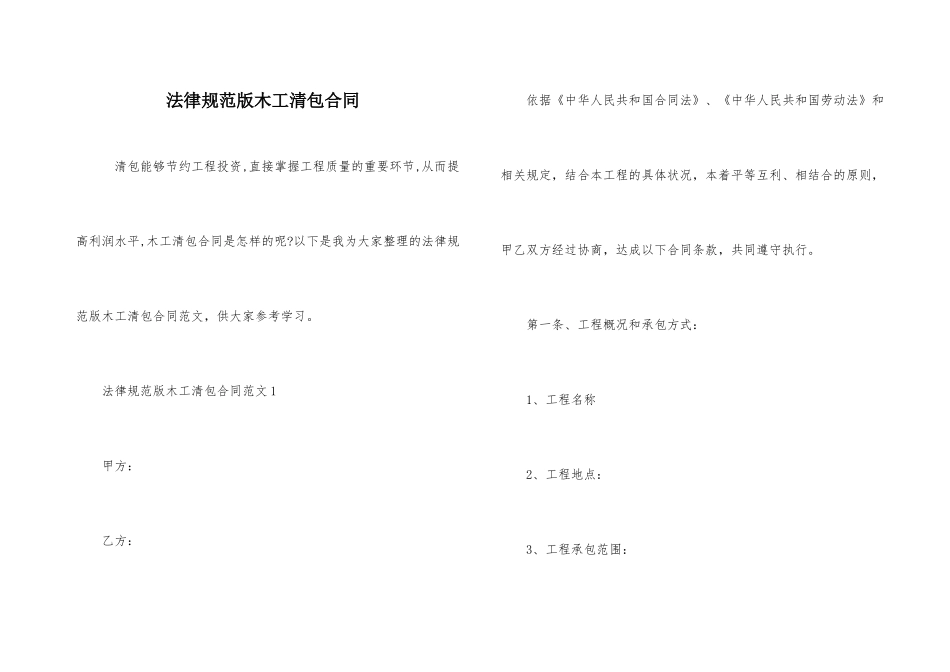 法律规范版木工清包合同

清包能够节约工程投资,直接掌握工程质量的重要环节,从而提高利润水平,木工清包合同是怎样的呢?以下是我为大家整理的法律规范版木工清包合同范文，供大家参考学习。

法律规范版木工清包合同范文1

甲方：

乙方：

依据《中华人民共和国合同法》、《中华人民共和国劳动法》和相关规定，结合本工程的具体状况，本着平等互利、相结合的原则，甲乙双方经过协商，达成以下合同条款，共同遵守执行。

第一条、工程概况和承包方式：

1、工程名称

2、工程地点：

3、工程承包范围：